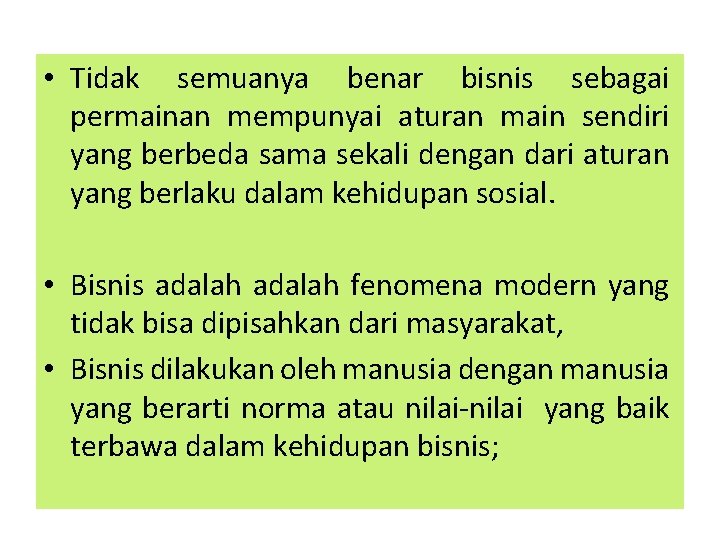 • Tidak semuanya benar bisnis sebagai permainan mempunyai aturan main sendiri yang berbeda sama sekali dengan dari aturan yang berlaku dalam kehidupan sosial.

• Bisnis adalah adalah fenomena modern yang tidak bisa dipisahkan dari masyarakat,

• Bisnis dilakukan oleh manusia dengan manusia yang berarti norma atau nilai-nilai yang baik terbawa dalam kehidupan bisnis;